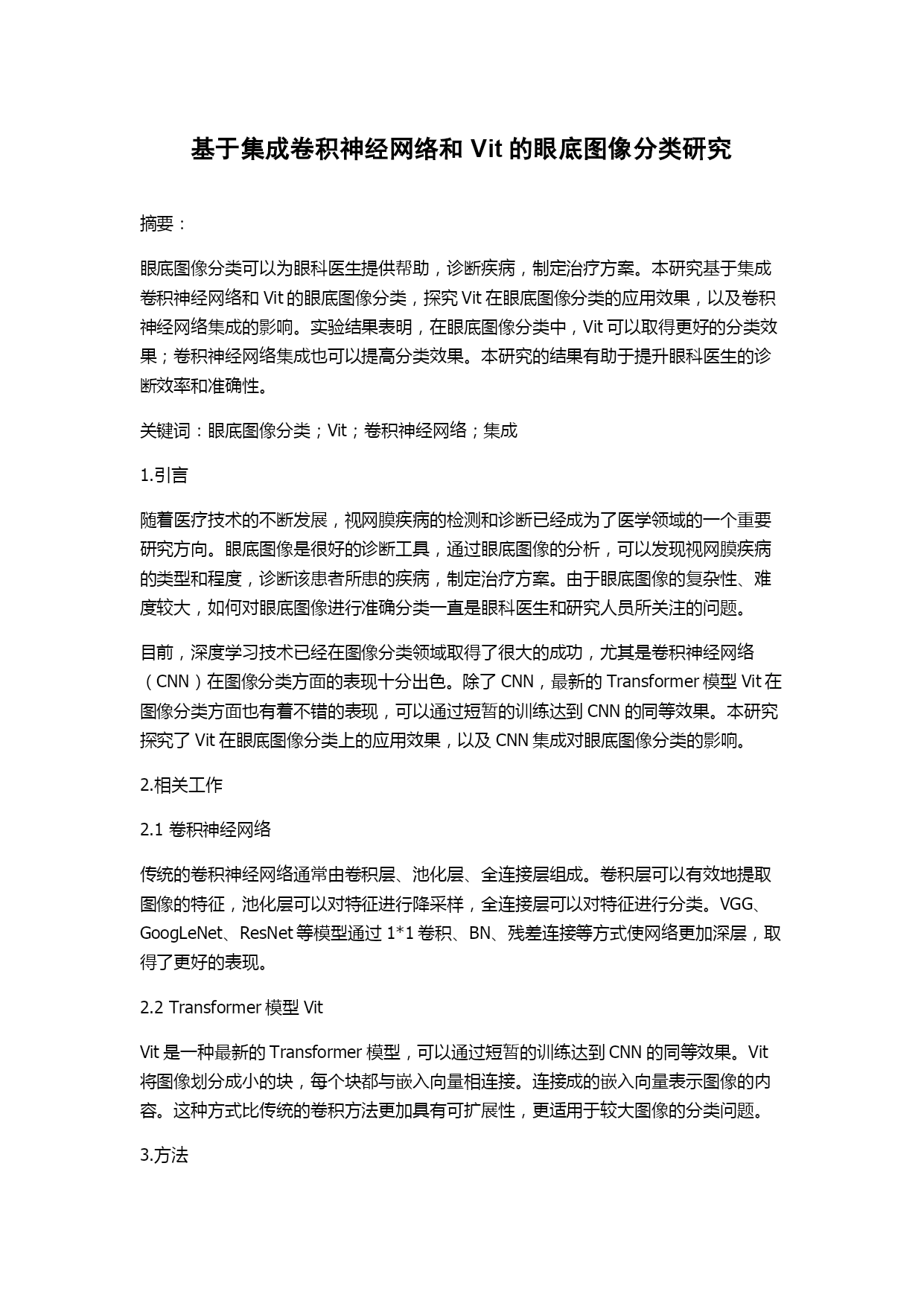 基于集成卷积神经网络和 Vit 的眼底图像分类研究

摘要：

眼底图像分类可以为眼科医生提供帮助，诊断疾病，制定治疗方案。本研究基于集成卷积神经网络和 Vit 的眼底图像分类，探究 Vit 在眼底图像分类的应用效果，以及卷积神经网络集成的影响。实验结果表明，在眼底图像分类中，Vit 可以取得更好的分类效果；卷积神经网络集成也可以提高分类效果。本研究的结果有助于提升眼科医生的诊断效率和准确性。

关键词：眼底图像分类；Vit；卷积神经网络；集成

1.引言

随着医疗技术的不断发展，视网膜疾病的检测和诊断已经成为了医学领域的一个重要研究方向。眼底图像是很好的诊断工具，通过眼底图像的分析，可以发现视网膜疾病的类型和程度，诊断该患者所患的疾病，制定治疗方案。由于眼底图像的复杂性、难度较大，如何对眼底图像进行准确分类一直是眼科医生和研究人员所关注的问题。

目前，深度学习技术已经在图像分类领域取得了很大的成功，尤其是卷积神经网络（CNN）在图像分类方面的表现十分出色。除了 CNN，最新的 Transformer 模型 Vit 在图像分类方面也有着不错的表现，可以通过短暂的训练达到 CNN 的同等效果。本研究探究了 Vit 在眼底图像分类上的应用效果，以及 CNN 集成对眼底图像分类的影响。

2.相关工作

2.1 卷积神经网络

传统的卷积神经网络通常由卷积层、池化层、全连接层组成。卷积层可以有效地提取图像的特征，池化层可以对特征进行降采样，全连接层可以对特征进行分类。VGG、GoogLeNet、ResNet 等模型通过 1*1 卷积、BN、残差连接等方式使网络更加深层，取得了更好的表现。

2.2 Transformer 模型 Vit

Vit 是一种最新的 Transformer 模型，可以通过短暂的训练达到 CNN 的同等效果。Vit 将图像划分成小的块，每个块都与嵌入向量相连接。连接成的嵌入向量表示图像的内容。这种方式比传统的卷积方法更加具有可扩展性，更适用于较大图像的分类问题。

3.方法